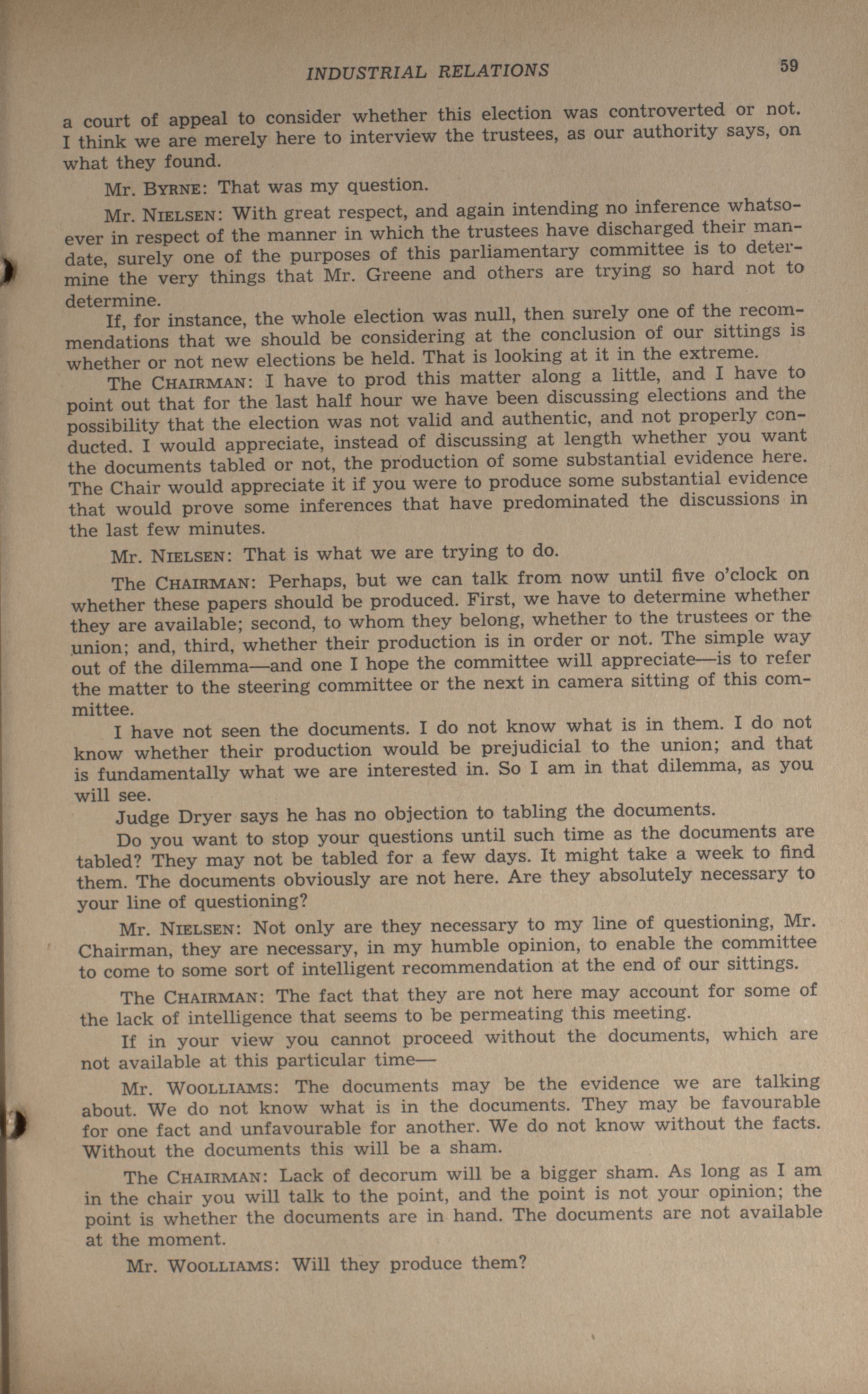 INDUSTRIAL RELATIONS 59

a court of appeal to consider whether this election was controverted or not. I think we are merely here to interview the trustees, as our authority says, on what they found.

Mr. BYRNE: That was my question.

Mr. NIELSEN: With great respect, and again intending no inference whatsoever in respect of the manner in which the trustees have discharged their mandate, surely one of the purposes of this parliamentary committee is to determine the very things that Mr. Greene and others are trying so hard not to determine.

If, for instance, the whole election was null, then surely one of the recommendations that we should be considering at the conclusion of our sittings is whether or not new elections be held. That is looking at it in the extreme.

The CHAIRMAN: I have to prod this matter along a little, and I have to point out that for the last half hour we have been discussing elections and the possibility that the election was not valid and authentic, and not properly conducted. I would appreciate, instead of discussing at length whether you want the documents tabled or not, the production of some substantial evidence here. The Chair would appreciate it if you were to produce some substantial evidence that would prove some inferences that have predominated the discussions in the last few minutes.

Mr. NIELSEN: That is what we are trying to do.

The CHAIRMAN: Perhaps, but we can talk from now until five o'clock on whether these papers should be produced. First, we have to determine whether they are available; second, to whom they belong, whether to the trustees or the union; and, third, whether their production is in order or not. The simple way out of the dilemma—and one I hope the committee will appreciate—is to refer the matter to the steering committee or the next in camera sitting of this committee.

I have not seen the documents. I do not know what is in them. I do not know whether their production would be prejudicial to the union; and that is fundamentally what we are interested in. So I am in that dilemma, as you will see.

Judge Dryer says he has no objection to tabling the documents.

Do you want to stop your questions until such time as the documents are tabled? They may not be tabled for a few days. It might take a week to find them. The documents obviously are not here. Are they absolutely necessary to your line of questioning?

Mr. NIELSEN: Not only are they necessary to my line of questioning, Mr. Chairman, they are necessary, in my humble opinion, to enable the committee to come to some sort of intelligent recommendation at the end of our sittings.

The CHAIRMAN: The fact that they are not here may account for some of the lack of intelligence that seems to be permeating this meeting.

If in your view you cannot proceed without the documents, which are not available at this particular time—

Mr. WOOLLIAMS: The documents may be the evidence we are talking about. We do not know what is in the documents. They may be favourable for one fact and unfavourable for another. We do not know without the facts. Without the documents this will be a sham.

The CHAIRMAN: Lack of decorum will be a bigger sham. As long as I am in the chair you will talk to the point, and the point is not your opinion; the point is whether the documents are in hand. The documents are not available at the moment.

Mr. WOOLLIAMS: Will they produce them?